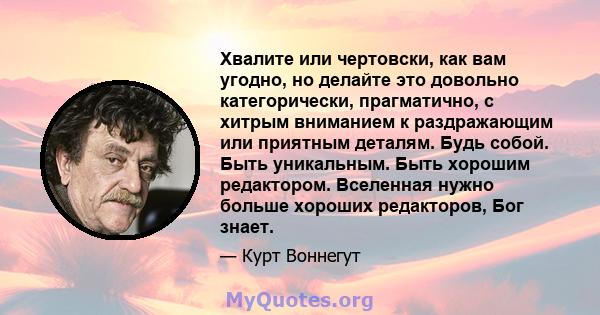 Хвалите или чертовски, как вам угодно, но делайте это довольно категорически, прагматично, с хитрым вниманием к раздражающим или приятным деталям. Будь собой. Быть уникальным. Быть хорошим редактором. Вселенная нужно больше хороших редакторов, Бог знает.

— Курт Воннегут

MyQuotes.org